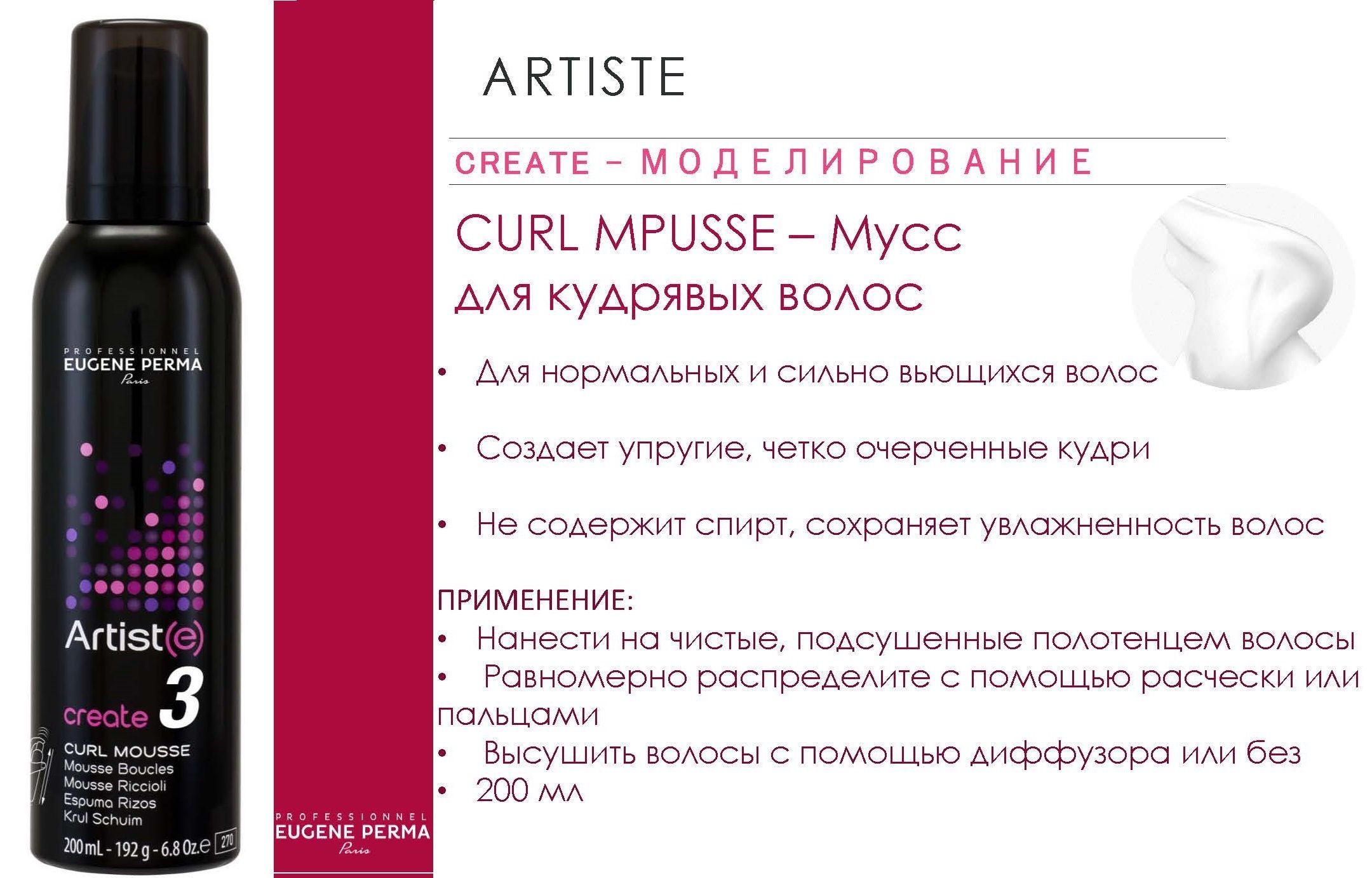 PROFESSIONNEL
EUGENE PERMA
Paris

Artist(e)
create 3
CURL MOUSSE
Mousse Boucles
Mousse Riccioli
Espuma Rizos
Krul Schuim
200 mL - 192 g - 6.8 Oz.℮ 270

PROFESSIONNEL
EUGENE PERMA
Paris

ARTISTE

CREATE – МОДЕЛИРОВАНИЕ

CURL MPUSSE – Мусс для кудрявых волос

• Для нормальных и сильно вьющихся волос

• Создает упругие, четко очерченные кудри

• Не содержит спирт, сохраняет увлажненность волос

ПРИМЕНЕНИЕ:
• Нанести на чистые, подсушенные полотенцем волосы
• Равномерно распределите с помощью расчески или пальцами
• Высушить волосы с помощью диффузора или без
• 200 мл